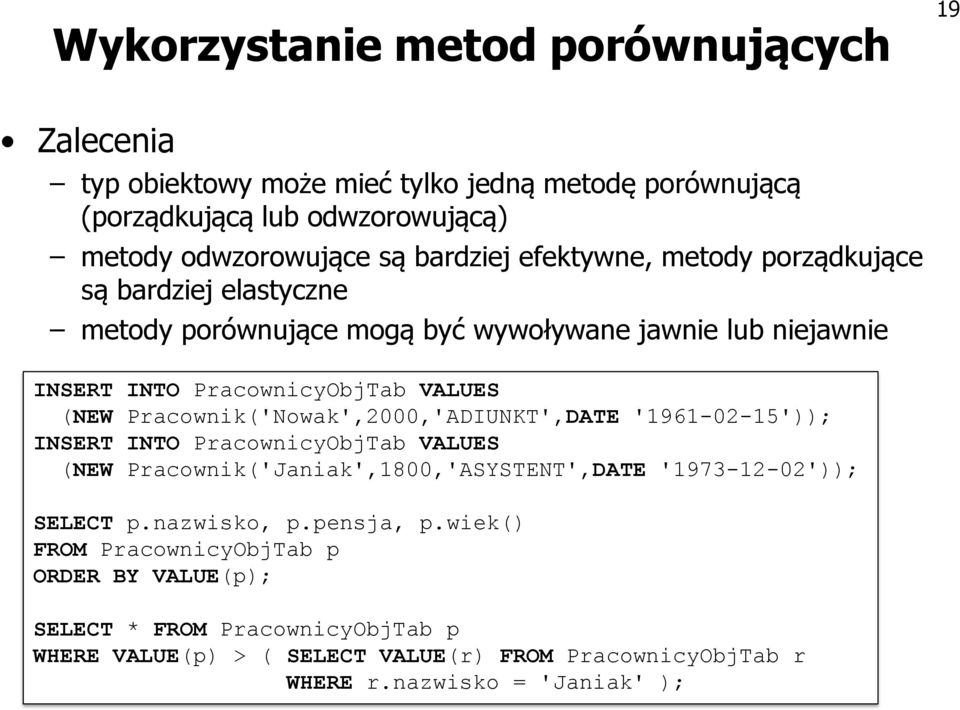 19

Wykorzystanie metod porównujących

• Zalecenia
– typ obiektowy może mieć tylko jedną metodę porównującą (porządkującą lub odwzorowującą)
– metody odwzorowujące są bardziej efektywne, metody porządkujące są bardziej elastyczne
– metody porównujące mogą być wywoływane jawnie lub niejawnie

INSERT INTO PracownicyObjTab VALUES
  (NEW Pracownik('Nowak',2000,'ADIUNKT',DATE '1961-02-15'));
INSERT INTO PracownicyObjTab VALUES
  (NEW Pracownik('Janiak',1800,'ASYSTENT',DATE '1973-12-02'));

SELECT p.nazwisko, p.pensja, p.wiek()
FROM PracownicyObjTab p
ORDER BY VALUE(p);

SELECT * FROM PracownicyObjTab p
WHERE VALUE(p) > ( SELECT VALUE(r) FROM PracownicyObjTab r
                   WHERE r.nazwisko = 'Janiak' );